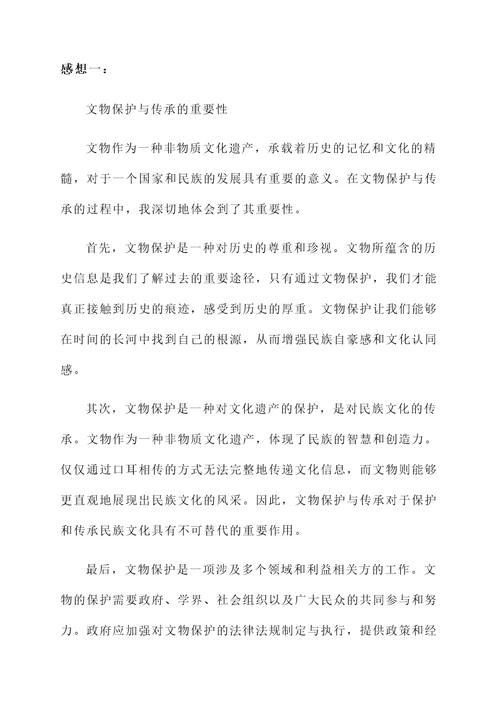 感想一：

文物保护与传承的重要性

文物作为一种非物质文化遗产，承载着历史的记忆和文化的精髓，对于一个国家和民族的发展具有重要的意义。在文物保护与传承的过程中，我深切地体会到了其重要性。

首先，文物保护是一种对历史的尊重和珍视。文物所蕴含的历史信息是我们了解过去的重要途径，只有通过文物保护，我们才能真正接触到历史的痕迹，感受到历史的厚重。文物保护让我们能够在时间的长河中找到自己的根源，从而增强民族自豪感和文化认同感。

其次，文物保护是一种对文化遗产的保护，是对民族文化的传承。文物作为一种非物质文化遗产，体现了民族的智慧和创造力。仅仅通过口耳相传的方式无法完整地传递文化信息，而文物则能够更直观地展现出民族文化的风采。因此，文物保护与传承对于保护和传承民族文化具有不可替代的重要作用。

最后，文物保护是一项涉及多个领域和利益相关方的工作。文物的保护需要政府、学界、社会组织以及广大民众的共同参与和努力。政府应加强对文物保护的法律法规制定与执行，提供政策和经